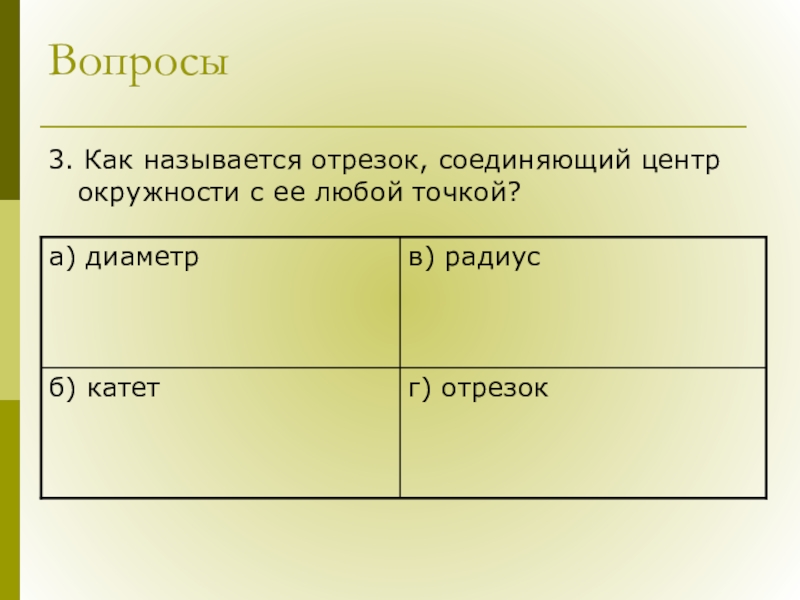 Вопросы

3. Как называется отрезок, соединяющий центр окружности с ее любой точкой?

| а) диаметр | в) радиус |
|---|---|
| б) катет | г) отрезок |